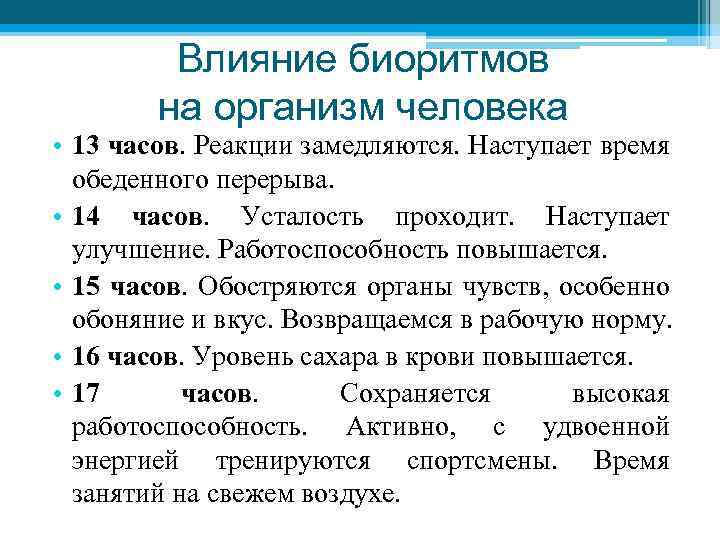 Влияние биоритмов на организм человека

• 13 часов. Реакции замедляются. Наступает время обеденного перерыва.

• 14 часов. Усталость проходит. Наступает улучшение. Работоспособность повышается.

• 15 часов. Обостряются органы чувств, особенно обоняние и вкус. Возвращаемся в рабочую норму.

• 16 часов. Уровень сахара в крови повышается.

• 17 часов. Сохраняется высокая работоспособность. Активно, с удвоенной энергией тренируются спортсмены. Время занятий на свежем воздухе.